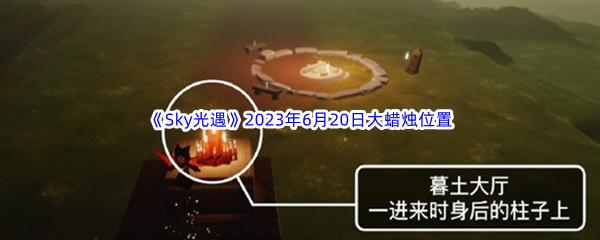 《Sky光遇》2023年6月20日大蜡烛位置

暮土大厅
一进来时身后的柱子上